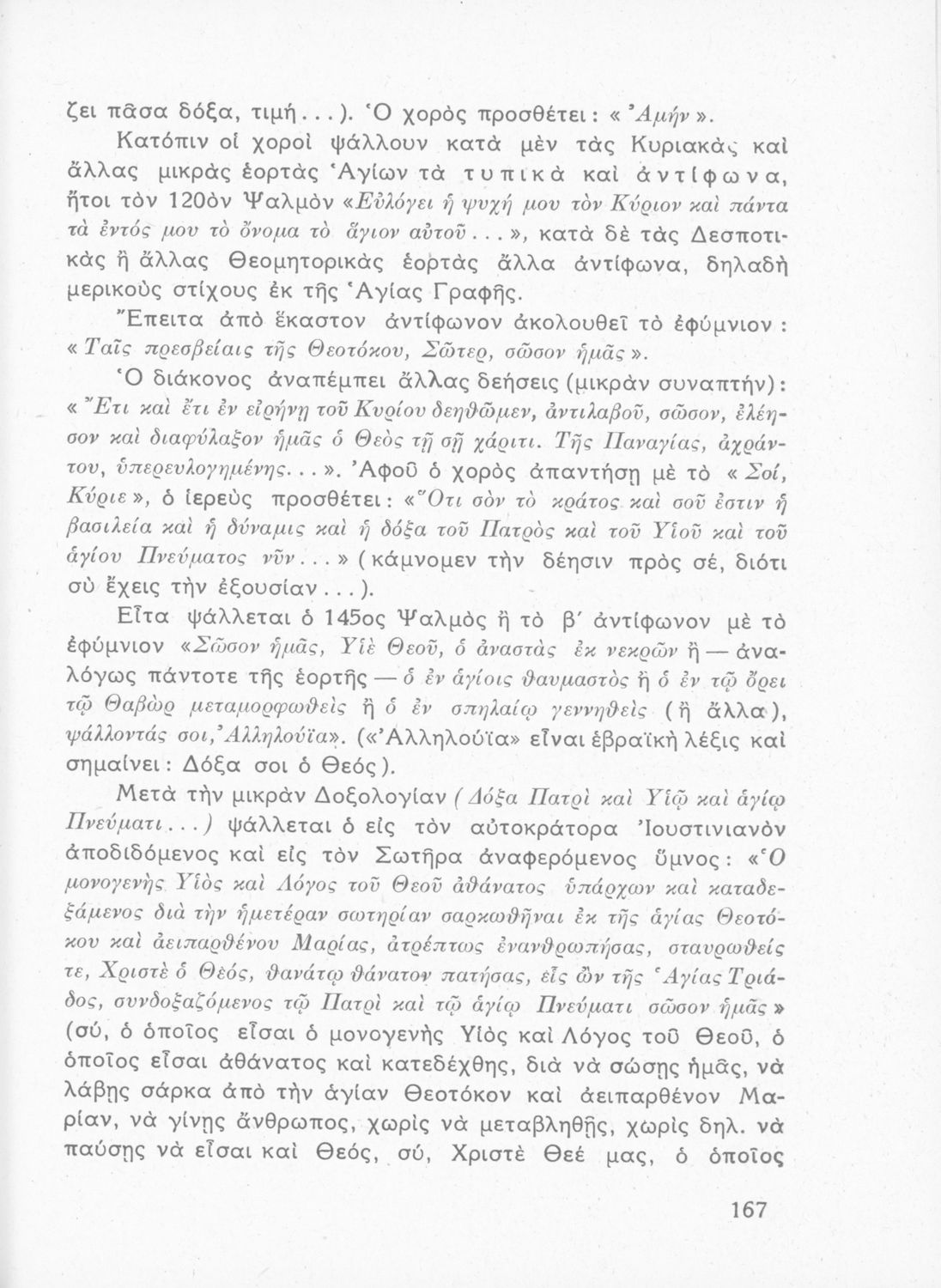 ζει πᾶσα δόξα, τιμή...). Ὁ χορὸς προσθέτει: «Ἀμήν».

Κατόπιν οἱ χοροὶ ψάλλουν κατὰ μὲν τὰς Κυριακὰς καὶ ἄλλας μικρὰς ἑορτὰς Ἁγίων τὰ τυπικὰ καὶ ἀντίφωνα, ἤτοι τὸν 120ὸν Ψαλμὸν «Εὐλόγει ἡ ψυχή μου τὸν Κύριον καὶ πάντα τὰ ἐντός μου τὸ ὄνομα τὸ ἅγιον αὐτοῦ...», κατὰ δὲ τὰς Δεσποτικὰς ἢ ἄλλας Θεομητορικὰς ἑορτὰς ἄλλα ἀντίφωνα, δηλαδὴ μερικοὺς στίχους ἐκ τῆς Ἁγίας Γραφῆς.

Ἔπειτα ἀπὸ ἕκαστον ἀντίφωνον ἀκολουθεῖ τὸ ἐφύμνιον: «Ταῖς πρεσβείαις τῆς Θεοτόκου, Σῶτερ, σῶσον ἡμᾶς».

Ὁ διάκονος ἀναπέμπει ἄλλας δεήσεις (μικρὰν συναπτήν): «Ἔτι καὶ ἔτι ἐν εἰρήνῃ τοῦ Κυρίου δεηθῶμεν, ἀντιλαβοῦ, σῶσον, ἐλέησον καὶ διαφύλαξον ἡμᾶς ὁ Θεὸς τῇ σῇ χάριτι. Τῆς Παναγίας, ἀχράντου, ὑπερευλογημένης...». Ἀφοῦ ὁ χορὸς ἀπαντήσῃ μὲ τὸ «Σοί, Κύριε», ὁ ἱερεὺς προσθέτει: «Ὅτι σὸν τὸ κράτος καὶ σοῦ ἐστιν ἡ βασιλεία καὶ ἡ δύναμις καὶ ἡ δόξα τοῦ Πατρὸς καὶ τοῦ Υἱοῦ καὶ τοῦ ἁγίου Πνεύματος νῦν...» (κάμνομεν τὴν δέησιν πρὸς σέ, διότι σὺ ἔχεις τὴν ἐξουσίαν...).

Εἶτα ψάλλεται ὁ 145ος Ψαλμὸς ἢ τὸ β΄ ἀντίφωνον μὲ τὸ ἐφύμνιον «Σῶσον ἡμᾶς, Υἱὲ Θεοῦ, ὁ ἀναστὰς ἐκ νεκρῶν ἢ — ἀναλόγως πάντοτε τῆς ἑορτῆς — ὁ ἐν ἁγίοις θαυμαστὸς ἢ ὁ ἐν τῷ ὄρει τῷ Θαβὼρ μεταμορφωθεὶς ἢ ὁ ἐν σπηλαίῳ γεννηθεὶς (ἢ ἄλλα), ψάλλοντάς σοι, Ἀλληλούϊα». («Ἀλληλούϊα» εἶναι ἑβραϊκὴ λέξις καὶ σημαίνει: Δόξα σοι ὁ Θεός).

Μετὰ τὴν μικρὰν Δοξολογίαν (Δόξα Πατρὶ καὶ Υἱῷ καὶ ἁγίῳ Πνεύματι...) ψάλλεται ὁ εἰς τὸν αὐτοκράτορα Ἰουστινιανὸν ἀποδιδόμενος καὶ εἰς τὸν Σωτῆρα ἀναφερόμενος ὕμνος: «Ὁ μονογενὴς Υἱὸς καὶ Λόγος τοῦ Θεοῦ ἀθάνατος ὑπάρχων καὶ καταδεξάμενος διὰ τὴν ἡμετέραν σωτηρίαν σαρκωθῆναι ἐκ τῆς ἁγίας Θεοτόκου καὶ ἀειπαρθένου Μαρίας, ἀτρέπτως ἐνανθρωπήσας, σταυρωθείς τε, Χριστὲ ὁ Θεός, θανάτῳ θάνατον πατήσας, εἷς ὢν τῆς Ἁγίας Τριάδος, συνδοξαζόμενος τῷ Πατρὶ καὶ τῷ ἁγίῳ Πνεύματι σῶσον ἡμᾶς» (σύ, ὁ ὁποῖος εἶσαι ὁ μονογενὴς Υἱὸς καὶ Λόγος τοῦ Θεοῦ, ὁ ὁποῖος εἶσαι ἀθάνατος καὶ κατεδέχθης, διὰ νὰ σώσῃς ἡμᾶς, νὰ λάβῃς σάρκα ἀπὸ τὴν ἁγίαν Θεοτόκον καὶ ἀειπαρθένον Μαρίαν, νὰ γίνῃς ἄνθρωπος, χωρὶς νὰ μεταβληθῇς, χωρὶς δηλ. νὰ παύσῃς νὰ εἶσαι καὶ Θεός, σύ, Χριστὲ Θεέ μας, ὁ ὁποῖος

167